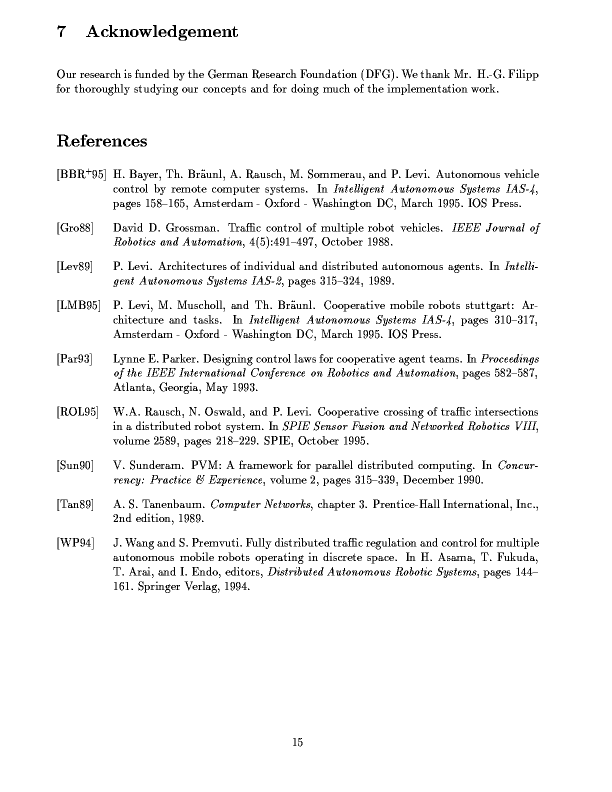 7 Acknowledgement

Our research is funded by the German Research Foundation (DFG). We thank Mr. H.-G. Filipp for thoroughly studying our concepts and for doing much of the implementation work.

References

[BBR$^+$95] H. Bayer, Th. Bräunl, A. Rausch, M. Sommerau, and P. Levi. Autonomous vehicle control by remote computer systems. In Intelligent Autonomous Systems IAS-4, pages 158–165, Amsterdam - Oxford - Washington DC, March 1995. IOS Press.

[Gro88] David D. Grossman. Traffic control of multiple robot vehicles. IEEE Journal of Robotics and Automation, 4(5):491–497, October 1988.

[Lev89] P. Levi. Architectures of individual and distributed autonomous agents. In Intelligent Autonomous Systems IAS-2, pages 315–324, 1989.

[LMB95] P. Levi, M. Muscholl, and Th. Bräunl. Cooperative mobile robots stuttgart: Architecture and tasks. In Intelligent Autonomous Systems IAS-4, pages 310–317, Amsterdam - Oxford - Washington DC, March 1995. IOS Press.

[Par93] Lynne E. Parker. Designing control laws for cooperative agent teams. In Proceedings of the IEEE International Conference on Robotics and Automation, pages 582–587, Atlanta, Georgia, May 1993.

[ROL95] W.A. Rausch, N. Oswald, and P. Levi. Cooperative crossing of traffic intersections in a distributed robot system. In SPIE Sensor Fusion and Networked Robotics VIII, volume 2589, pages 218–229. SPIE, October 1995.

[Sun90] V. Sunderam. PVM: A framework for parallel distributed computing. In Concurrency: Practice & Experience, volume 2, pages 315–339, December 1990.

[Tan89] A. S. Tanenbaum. Computer Networks, chapter 3. Prentice-Hall International, Inc., 2nd edition, 1989.

[WP94] J. Wang and S. Premvuti. Fully distributed traffic regulation and control for multiple autonomous mobile robots operating in discrete space. In H. Asama, T. Fukuda, T. Arai, and I. Endo, editors, Distributed Autonomous Robotic Systems, pages 144–161. Springer Verlag, 1994.

15